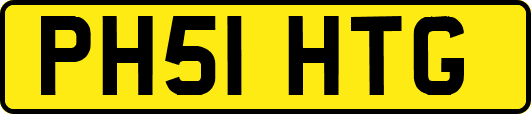 PH51 HTG